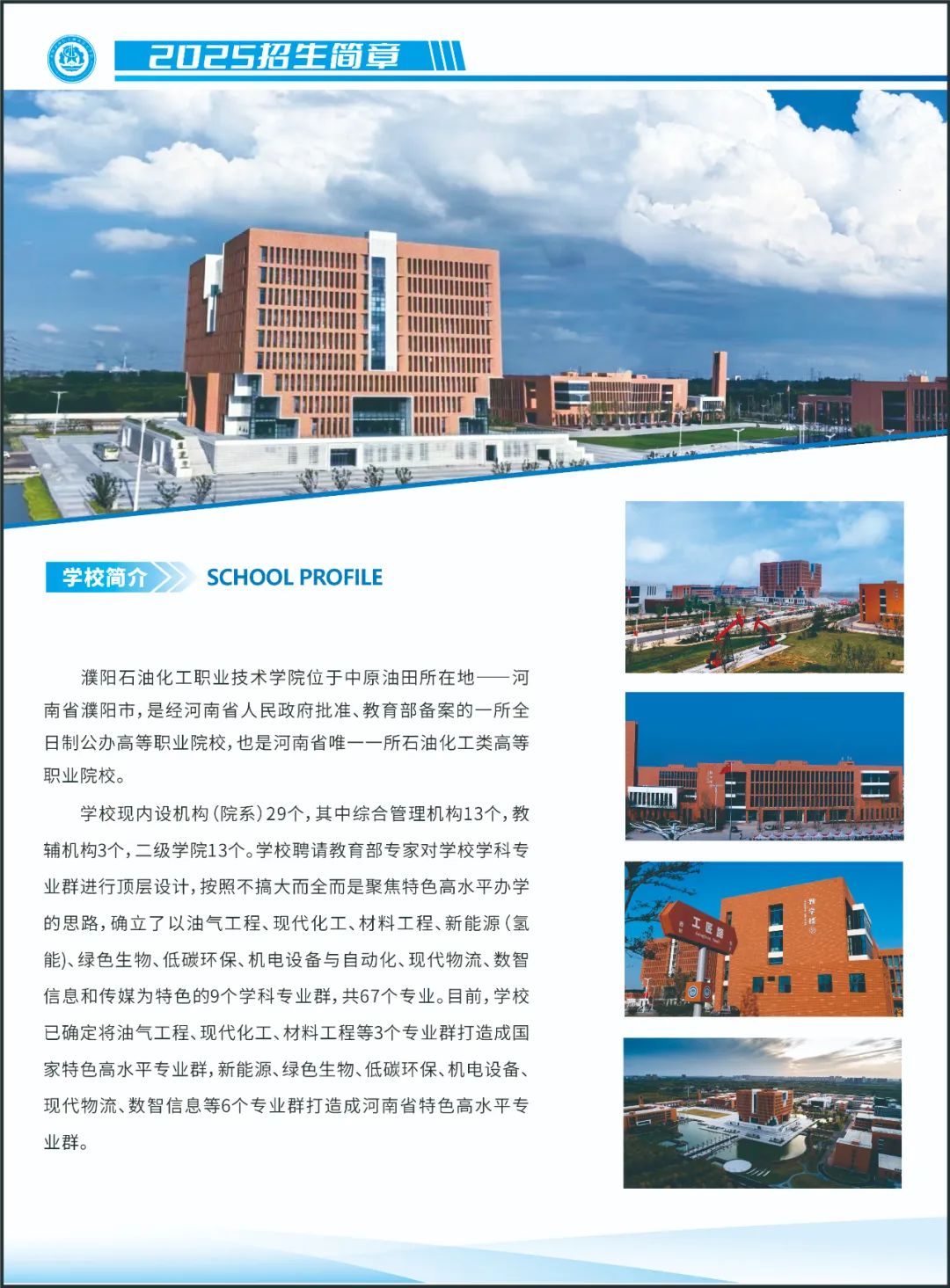 2025招生简章

学校简介 SCHOOL PROFILE

濮阳石油化工职业技术学院位于中原油田所在地——河南省濮阳市，是经河南省人民政府批准、教育部备案的一所全日制公办高等职业院校，也是河南省唯一一所石油化工类高等职业院校。

学校现内设机构（院系）29个，其中综合管理机构13个，教辅机构3个，二级学院13个。学校聘请教育部专家对学校学科专业群进行顶层设计，按照不搞大而全而是聚焦特色高水平办学的思路，确立了以油气工程、现代化工、材料工程、新能源（氢能）、绿色生物、低碳环保、机电设备与自动化、现代物流、数智信息和传媒为特色的9个学科专业群，共67个专业。目前，学校已确定将油气工程、现代化工、材料工程等3个专业群打造成国家特色高水平专业群，新能源、绿色生物、低碳环保、机电设备、现代物流、数智信息等6个专业群打造成河南省特色高水平专业群。

工匠路